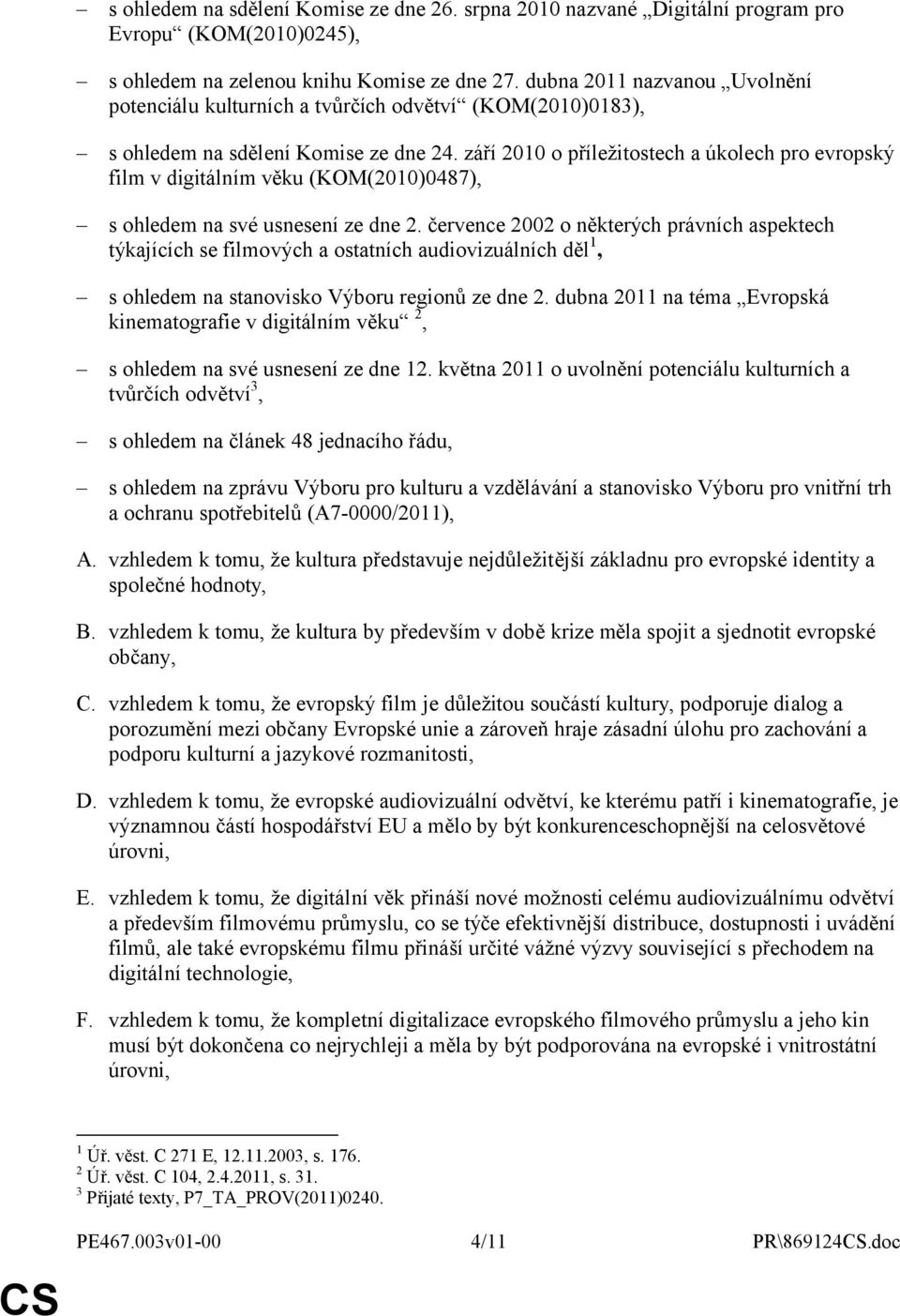 – s ohledem na sdělení Komise ze dne 26. srpna 2010 nazvané „Digitální program pro Evropu“ (KOM(2010)0245),

– s ohledem na zelenou knihu Komise ze dne 27. dubna 2011 nazvanou „Uvolnění potenciálu kulturních a tvůrčích odvětví“ (KOM(2010)0183),

– s ohledem na sdělení Komise ze dne 24. září 2010 o příležitostech a úkolech pro evropský film v digitálním věku (KOM(2010)0487),

– s ohledem na své usnesení ze dne 2. července 2002 o některých právních aspektech týkajících se filmových a ostatních audiovizuálních děl$^1$,

– s ohledem na stanovisko Výboru regionů ze dne 2. dubna 2011 na téma „Evropská kinematografie v digitálním věku“ $^2$,

– s ohledem na své usnesení ze dne 12. května 2011 o uvolnění potenciálu kulturních a tvůrčích odvětví$^3$,

– s ohledem na článek 48 jednacího řádu,

– s ohledem na zprávu Výboru pro kulturu a vzdělávání a stanovisko Výboru pro vnitřní trh a ochranu spotřebitelů (A7-0000/2011),

A. vzhledem k tomu, že kultura představuje nejdůležitější základnu pro evropské identity a společné hodnoty,

B. vzhledem k tomu, že kultura by především v době krize měla spojit a sjednotit evropské občany,

C. vzhledem k tomu, že evropský film je důležitou součástí kultury, podporuje dialog a porozumění mezi občany Evropské unie a zároveň hraje zásadní úlohu pro zachování a podporu kulturní a jazykové rozmanitosti,

D. vzhledem k tomu, že evropské audiovizuální odvětví, ke kterému patří i kinematografie, je významnou částí hospodářství EU a mělo by být konkurenceschopnější na celosvětové úrovni,

E. vzhledem k tomu, že digitální věk přináší nové možnosti celému audiovizuálnímu odvětví a především filmovému průmyslu, co se týče efektivnější distribuce, dostupnosti i uvádění filmů, ale také evropskému filmu přináší určité vážné výzvy související s přechodem na digitální technologie,

F. vzhledem k tomu, že kompletní digitalizace evropského filmového průmyslu a jeho kin musí být dokončena co nejrychleji a měla by být podporována na evropské i vnitrostátní úrovni,

$^1$ Úř. věst. C 271 E, 12.11.2003, s. 176.
$^2$ Úř. věst. C 104, 2.4.2011, s. 31.
$^3$ Přijaté texty, P7_TA_PROV(2011)0240.

PE467.003v01-00 4/11 PR\869124CS.doc

CS